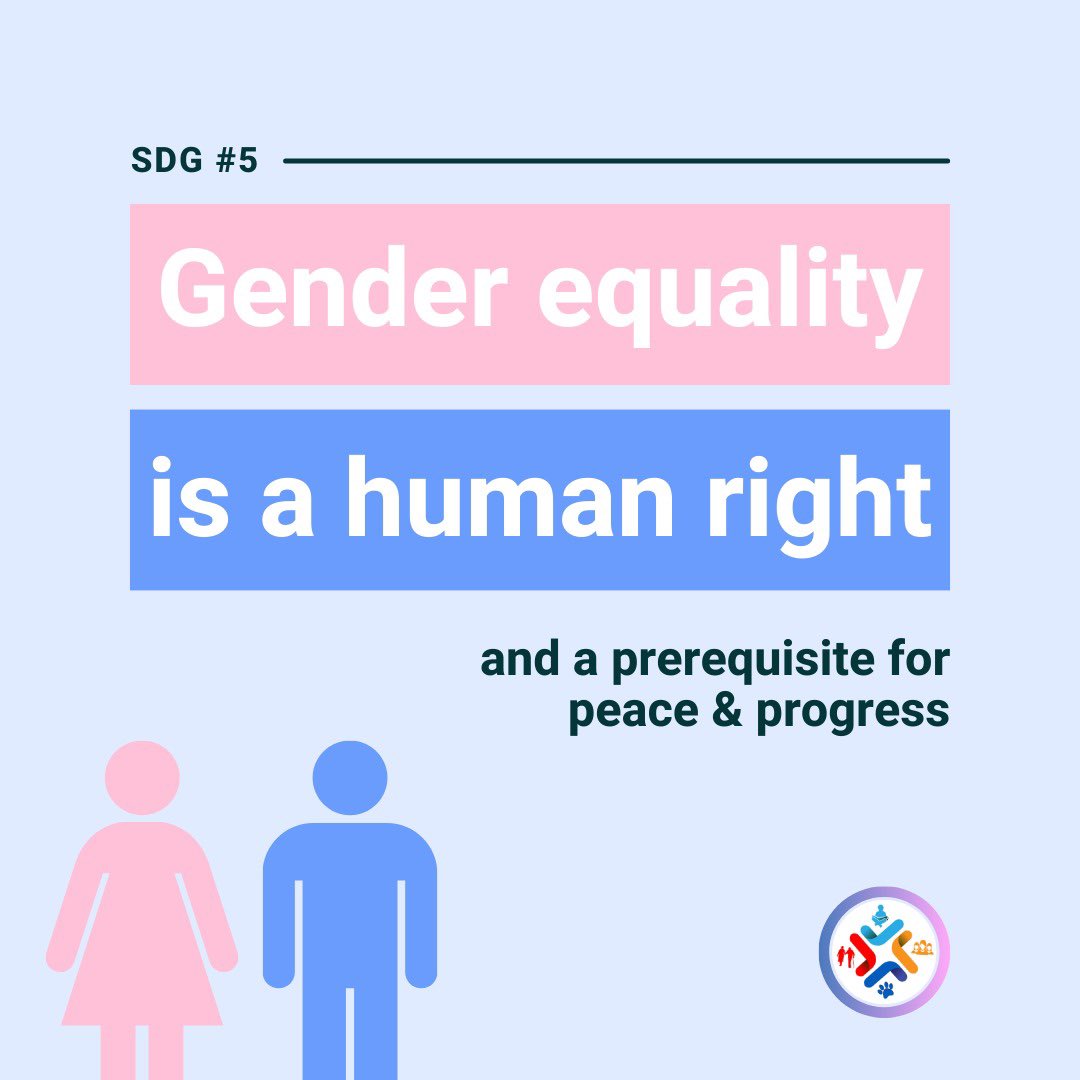 SDG #5

Gender equality

is a human right

and a prerequisite for peace & progress